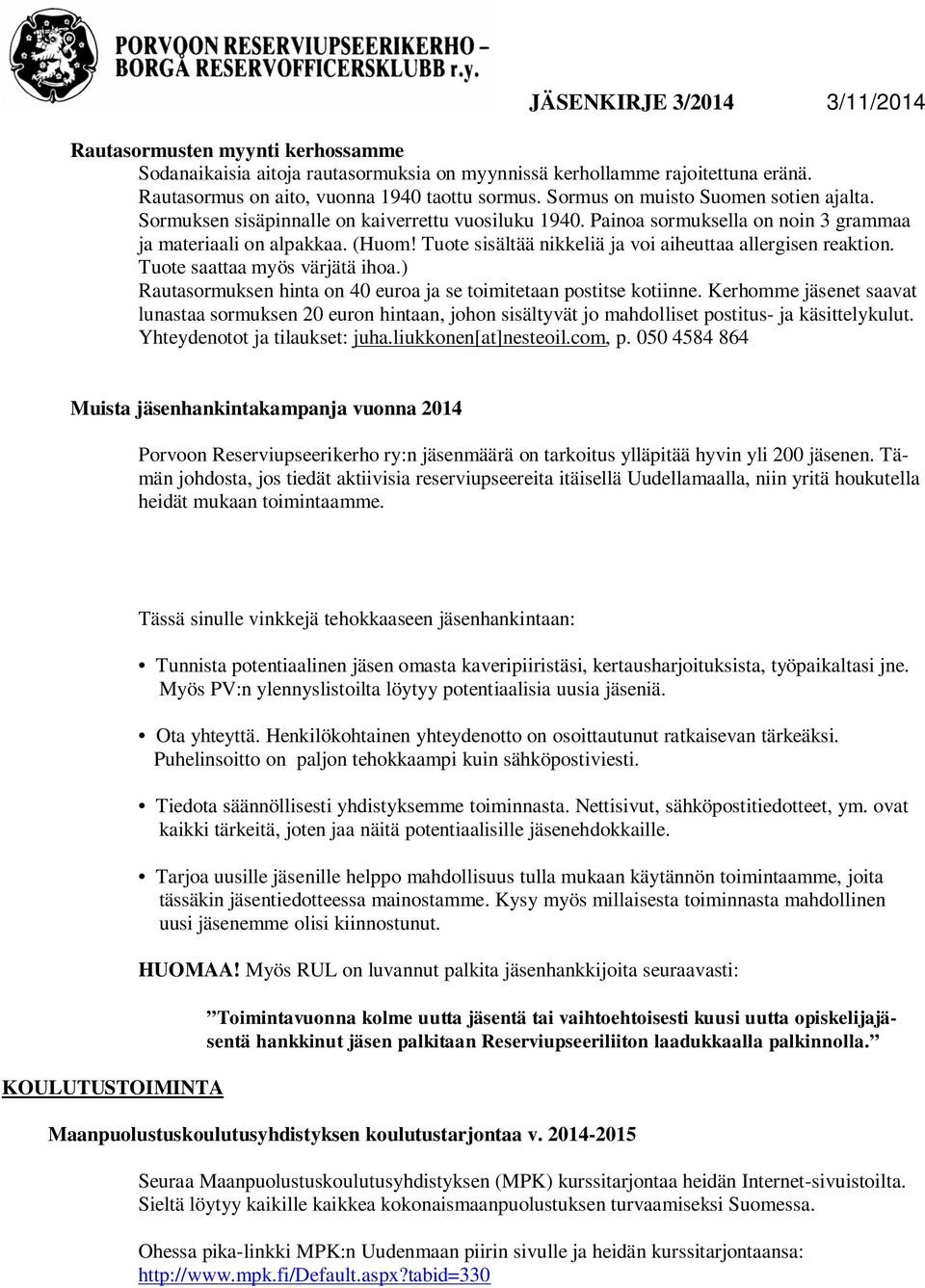 PORVOON RESERVIUPSEERIKERHO –
BORGÅ RESERVOFFICERSKLUBB r.y.

JÄSENKIRJE 3/2014 3/11/2014

Rautasormusten myynti kerhossamme

Sodanaikaisia aitoja rautasormuksia on myynnissä kerhollamme rajoitettuna eränä. Rautasormus on aito, vuonna 1940 taottu sormus. Sormus on muisto Suomen sotien ajalta. Sormuksen sisäpinnalle on kaiverrettu vuosiluku 1940. Painoa sormuksella on noin 3 grammaa ja materiaali on alpakkaa. (Huom! Tuote sisältää nikkeliä ja voi aiheuttaa allergisen reaktion. Tuote saattaa myös värjätä ihoa.)
Rautasormuksen hinta on 40 euroa ja se toimitetaan postitse kotiinne. Kerhomme jäsenet saavat lunastaa sormuksen 20 euron hintaan, johon sisältyvät jo mahdolliset postitus- ja käsittelykulut. Yhteydenotot ja tilaukset: juha.liukkonen[at]nesteoil.com, p. 050 4584 864

Muista jäsenhankintakampanja vuonna 2014

Porvoon Reserviupseerikerho ry:n jäsenmäärä on tarkoitus ylläpitää hyvin yli 200 jäsenen. Tämän johdosta, jos tiedät aktiivisia reserviupseereita itäisellä Uudellamaalla, niin yritä houkutella heidät mukaan toimintaamme.

Tässä sinulle vinkkejä tehokkaaseen jäsenhankintaan:

• Tunnista potentiaalinen jäsen omasta kaveripiiristäsi, kertausharjoituksista, työpaikaltasi jne. Myös PV:n ylennyslistoilta löytyy potentiaalisia uusia jäseniä.

• Ota yhteyttä. Henkilökohtainen yhteydenotto on osoittautunut ratkaisevan tärkeäksi. Puhelinsoitto on paljon tehokkaampi kuin sähköpostiviesti.

• Tiedota säännöllisesti yhdistyksemme toiminnasta. Nettisivut, sähköpostitiedotteet, ym. ovat kaikki tärkeitä, joten jaa näitä potentiaalisille jäsenehdokkaille.

• Tarjoa uusille jäsenille helppo mahdollisuus tulla mukaan käytännön toimintaamme, joita tässäkin jäsentiedotteessa mainostamme. Kysy myös millaisesta toiminnasta mahdollinen uusi jäsenemme olisi kiinnostunut.

HUOMAA! Myös RUL on luvannut palkita jäsenhankkijoita seuraavasti:

”Toimintavuonna kolme uutta jäsentä tai vaihtoehtoisesti kuusi uutta opiskelijajäsentä hankkinut jäsen palkitaan Reserviupseeriliiton laadukkaalla palkinnolla.”

KOULUTUSTOIMINTA

Maanpuolustuskoulutusyhdistyksen koulutustarjontaa v. 2014-2015

Seuraa Maanpuolustuskoulutusyhdistyksen (MPK) kurssitarjontaa heidän Internet-sivuistoilta. Sieltä löytyy kaikille kaikkea kokonaismaanpuolustuksen turvaamiseksi Suomessa.

Ohessa pika-linkki MPK:n Uudenmaan piirin sivulle ja heidän kurssitarjontaansa:
http://www.mpk.fi/Default.aspx?tabid=330